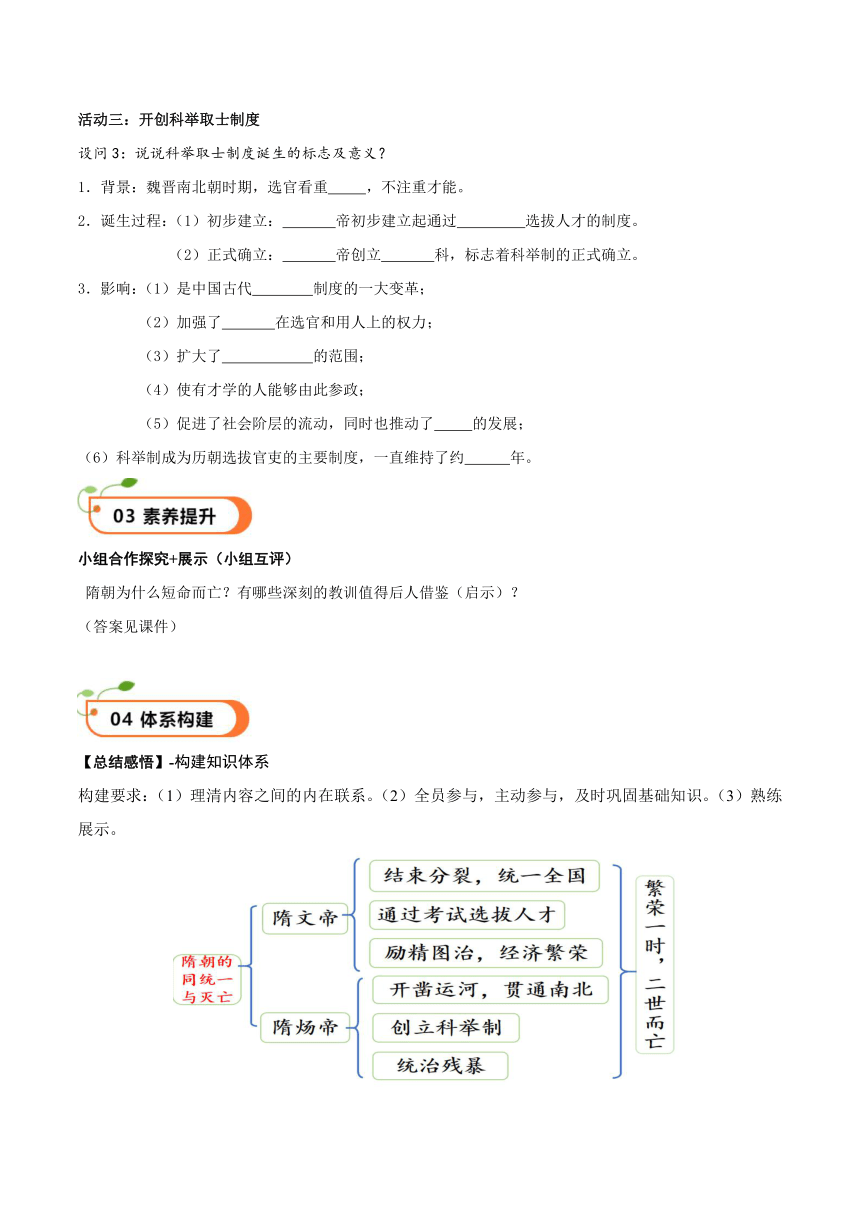 活动三：开创科举取士制度

设问 3：说说科举取士制度诞生的标志及意义？

1．背景：魏晋南北朝时期，选官看重_____，不注重才能。

2．诞生过程：（1）初步建立：_______帝初步建立起通过_________选拔人才的制度。

（2）正式确立：_______帝创立_______科，标志着科举制的正式确立。

3．影响：（1）是中国古代________制度的一大变革；

（2）加强了_______在选官和用人上的权力；

（3）扩大了____________的范围；

（4）使有才学的人能够由此参政；

（5）促进了社会阶层的流动，同时也推动了_____的发展；

（6）科举制成为历朝选拔官吏的主要制度，一直维持了约______年。

03 素养提升

小组合作探究+展示（小组互评）

隋朝为什么短命而亡？有哪些深刻的教训值得后人借鉴（启示）？

（答案见课件）

04 体系构建

【总结感悟】-构建知识体系

构建要求：（1）理清内容之间的内在联系。（2）全员参与，主动参与，及时巩固基础知识。（3）熟练展示。

隋朝的同统一与灭亡

隋文帝

结束分裂，统一全国

通过考试选拔人才

励精图治，经济繁荣

隋炀帝

开凿运河，贯通南北

创立科举制

统治残暴

繁荣一时，二世而亡